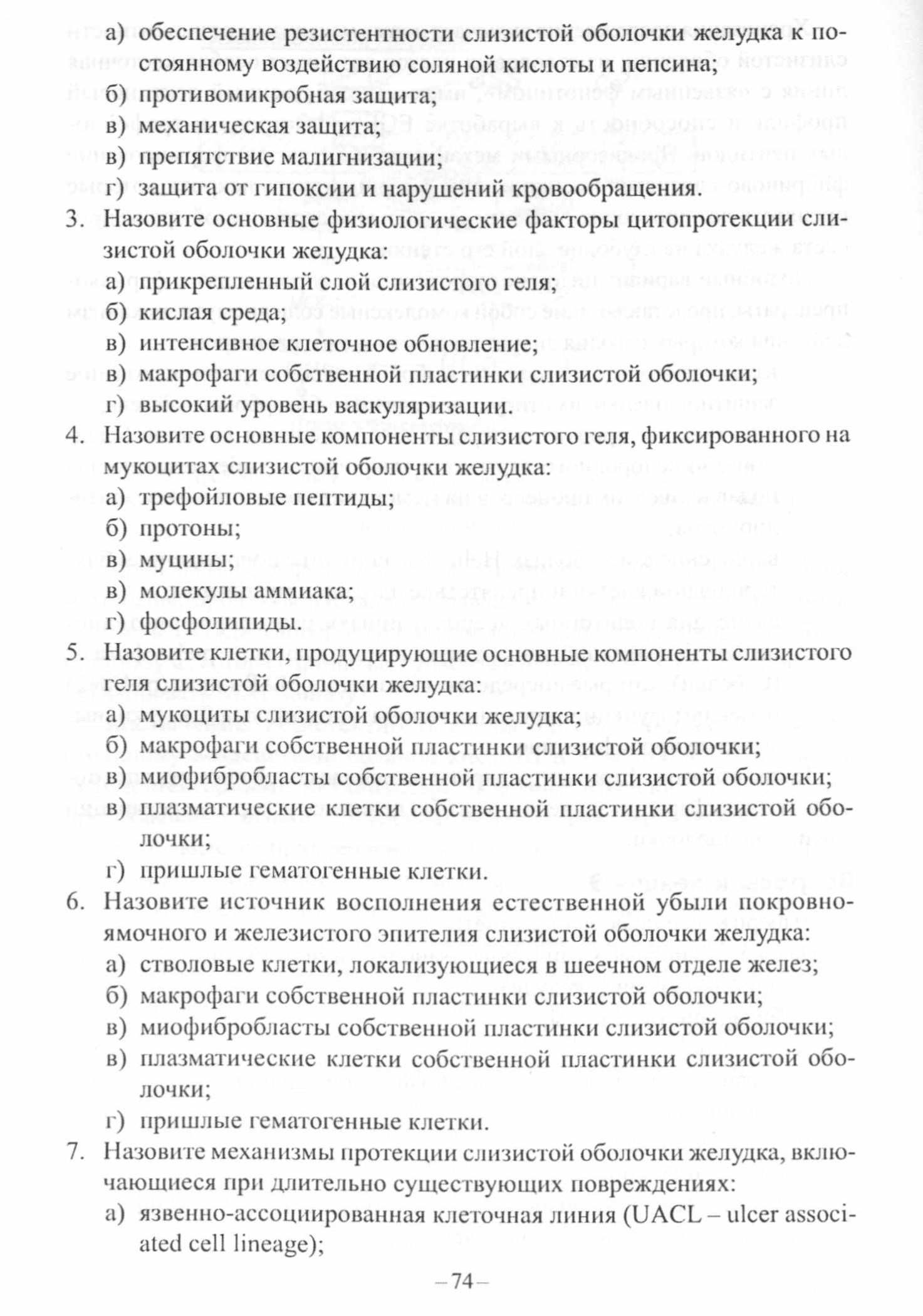 а) обеспечение резистентности слизистой оболочки желудка к постоянному воздействию соляной кислоты и пепсина;
б) противомикробная защита;
в) механическая защита;
в) препятствие малигнизации;
г) защита от гипоксии и нарушений кровообращения.
3. Назовите основные физиологические факторы цитопротекции слизистой оболочки желудка:
а) прикрепленный слой слизистого геля;
б) кислая среда;
в) интенсивное клеточное обновление;
в) макрофаги собственной пластинки слизистой оболочки;
г) высокий уровень васкуляризации.
4. Назовите основные компоненты слизистого геля, фиксированного на мукоцитах слизистой оболочки желудка:
а) трефойловые пептиды;
б) протоны;
в) муцины;
в) молекулы аммиака;
г) фосфолипиды.
5. Назовите клетки, продуцирующие основные компоненты слизистого геля слизистой оболочки желудка:
а) мукоциты слизистой оболочки желудка;
б) макрофаги собственной пластинки слизистой оболочки;
в) миофибробласты собственной пластинки слизистой оболочки;
в) плазматические клетки собственной пластинки слизистой оболочки;
г) пришлые гематогенные клетки.
6. Назовите источник восполнения естественной убыли покровно-ямочного и железистого эпителия слизистой оболочки желудка:
а) стволовые клетки, локализующиеся в шеечном отделе желез;
б) макрофаги собственной пластинки слизистой оболочки;
в) миофибробласты собственной пластинки слизистой оболочки;
в) плазматические клетки собственной пластинки слизистой оболочки;
г) пришлые гематогенные клетки.
7. Назовите механизмы протекции слизистой оболочки желудка, включающиеся при длительно существующих повреждениях:
а) язвенно-ассоциированная клеточная линия (UACL – ulcer associated cell lineage);

– 74 –